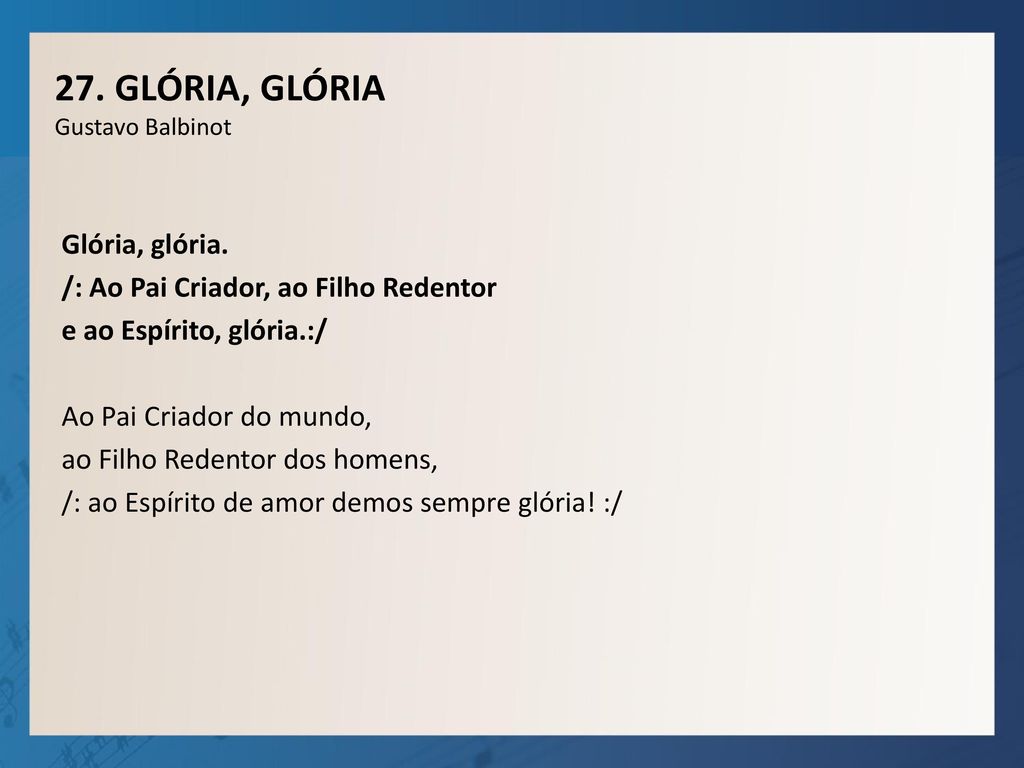 27. GLÓRIA, GLÓRIA
Gustavo Balbinot

Glória, glória.
/: Ao Pai Criador, ao Filho Redentor
e ao Espírito, glória.:/

Ao Pai Criador do mundo,
ao Filho Redentor dos homens,
/: ao Espírito de amor demos sempre glória! :/